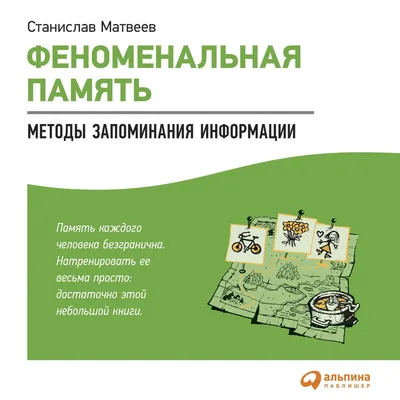 Станислав Матвеев

ФЕНОМЕНАЛЬНАЯ ПАМЯТЬ

МЕТОДЫ ЗАПОМИНАНИЯ ИНФОРМАЦИИ

Память каждого человека безгранична. Натренировать ее весьма просто: достаточно этой небольшой книги.

альпина
ПАБЛИШЕР